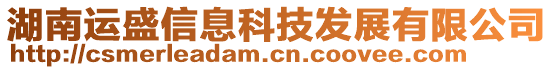 湖南运盛信息科技发展有限公司
http://csmerleadam.cn.coovee.com